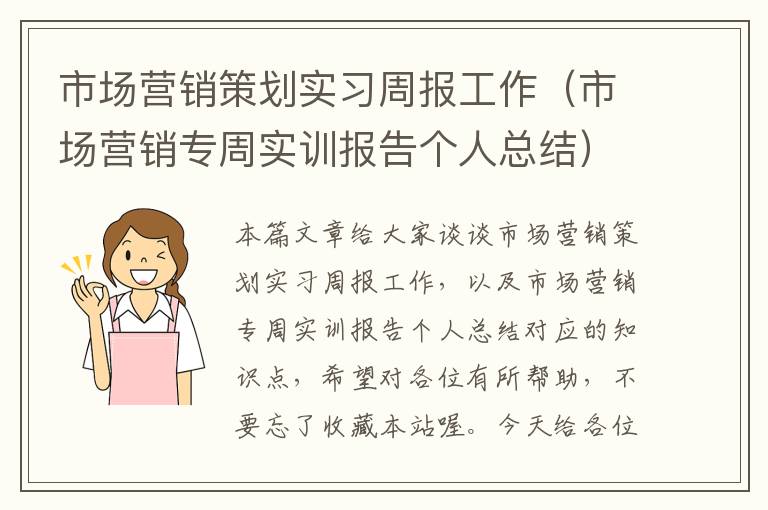 市场营销策划实习周报工作（市场营销专周实训报告个人总结）

本篇文章给大家谈谈市场营销策划实习周报工作，以及市场营销专周实训报告个人总结对应的知识点，希望对各位有所帮助，不要忘了收藏本站喔。今天给各位